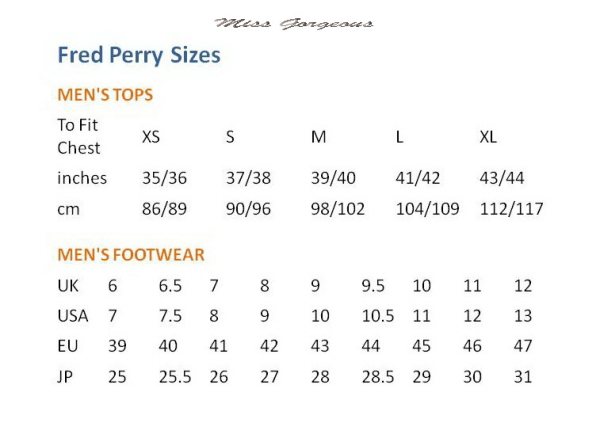 Miss Gorgeous

Fred Perry Sizes

MEN'S TOPS

| To Fit Chest | XS | S | M | L | XL |
|---|---|---|---|---|---|
| inches | 35/36 | 37/38 | 39/40 | 41/42 | 43/44 |
| cm | 86/89 | 90/96 | 98/102 | 104/109 | 112/117 |

MEN'S FOOTWEAR

| UK | 6 | 6.5 | 7 | 8 | 9 | 9.5 | 10 | 11 | 12 |
|---|---|---|---|---|---|---|---|---|---|
| USA | 7 | 7.5 | 8 | 9 | 10 | 10.5 | 11 | 12 | 13 |
| EU | 39 | 40 | 41 | 42 | 43 | 44 | 45 | 46 | 47 |
| JP | 25 | 25.5 | 26 | 27 | 28 | 28.5 | 29 | 30 | 31 |